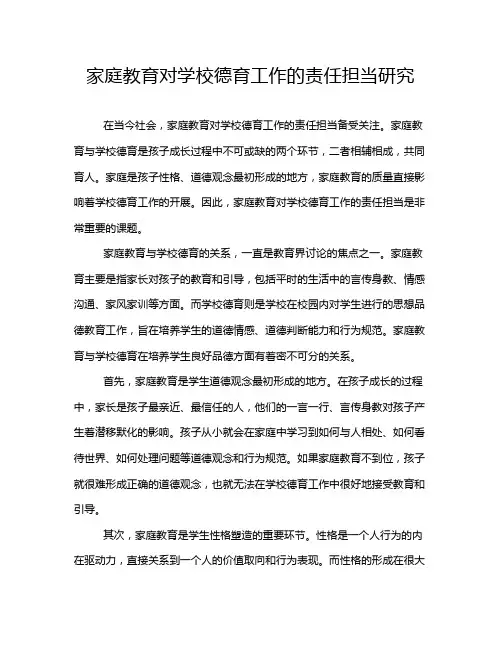 家庭教育对学校德育工作的责任担当研究

在当今社会，家庭教育对学校德育工作的责任担当备受关注。家庭教育与学校德育是孩子成长过程中不可或缺的两个环节，二者相辅相成，共同育人。家庭是孩子性格、道德观念最初形成的地方，家庭教育的质量直接影响着学校德育工作的开展。因此，家庭教育对学校德育工作的责任担当是非常重要的课题。

家庭教育与学校德育的关系，一直是教育界讨论的焦点之一。家庭教育主要是指家长对孩子的教育和引导，包括平时的生活中的言传身教、情感沟通、家风家训等方面。而学校德育则是学校在校园内对学生进行的思想品德教育工作，旨在培养学生的道德情感、道德判断能力和行为规范。家庭教育与学校德育在培养学生良好品德方面有着密不可分的关系。

首先，家庭教育是学生道德观念最初形成的地方。在孩子成长的过程中，家长是孩子最亲近、最信任的人，他们的一言一行、言传身教对孩子产生着潜移默化的影响。孩子从小就会在家庭中学习到如何与人相处、如何看待世界、如何处理问题等道德观念和行为规范。如果家庭教育不到位，孩子就很难形成正确的道德观念，也就无法在学校德育工作中很好地接受教育和引导。

其次，家庭教育是学生性格塑造的重要环节。性格是一个人行为的内在驱动力，直接关系到一个人的价值取向和行为表现。而性格的形成在很大